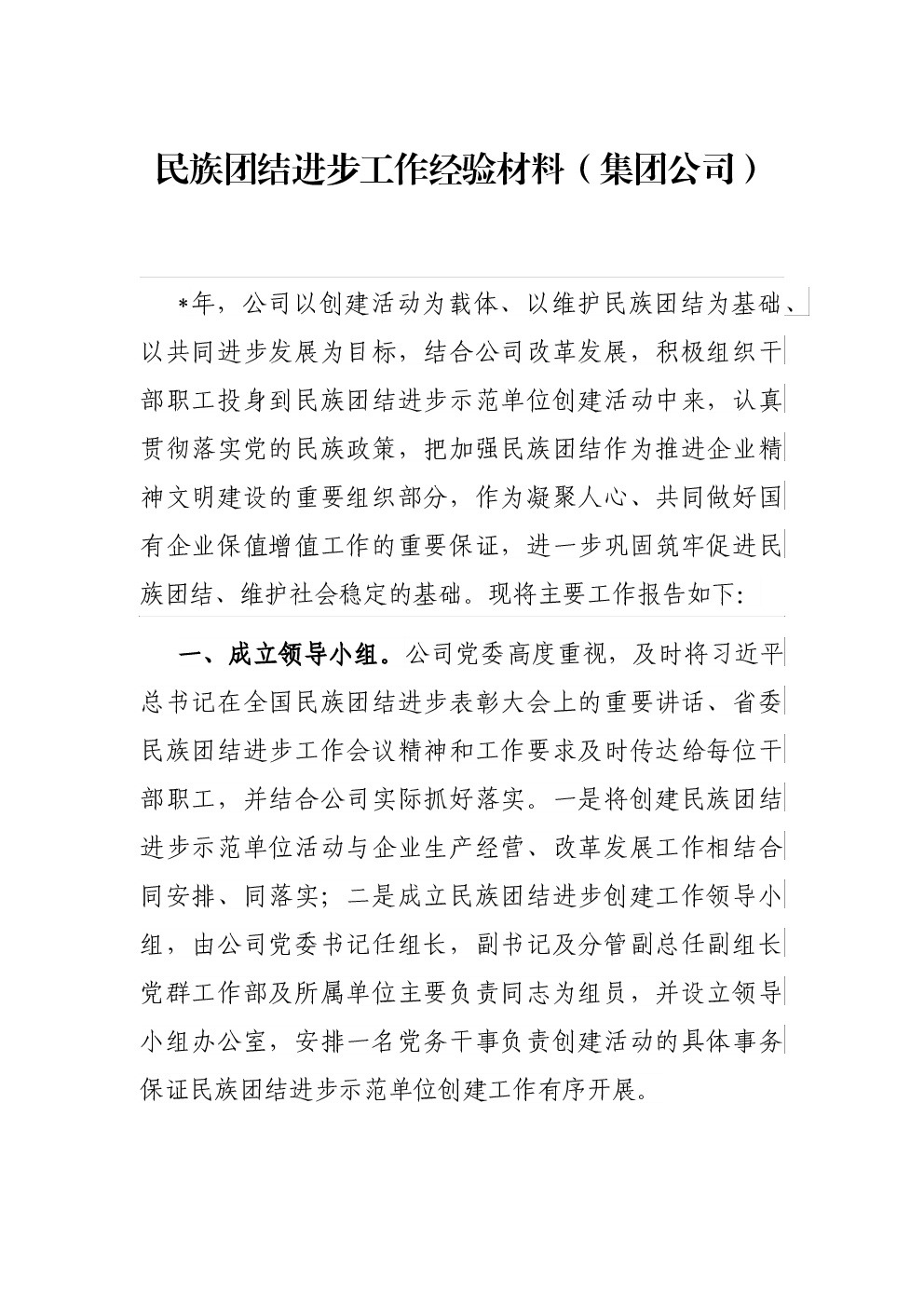 民族团结进步工作经验材料（集团公司）

*年，公司以创建活动为载体、以维护民族团结为基础、以共同进步发展为目标，结合公司改革发展，积极组织干部职工投身到民族团结进步示范单位创建活动中来，认真贯彻落实党的民族政策，把加强民族团结作为推进企业精神文明建设的重要组织部分，作为凝聚人心、共同做好国有企业保值增值工作的重要保证，进一步巩固筑牢促进民族团结、维护社会稳定的基础。现将主要工作报告如下:

一、成立领导小组。公司党委高度重视，及时将习近平总书记在全国民族团结进步表彰大会上的重要讲话、省委民族团结进步工作会议精神和工作要求及时传达给每位干部职工，并结合公司实际抓好落实。一是将创建民族团结进步示范单位活动与企业生产经营、改革发展工作相结合同安排、同落实；二是成立民族团结进步创建工作领导小组，由公司党委书记任组长，副书记及分管副总任副组长党群工作部及所属单位主要负责同志为组员，并设立领导小组办公室，安排一名党务干事负责创建活动的具体事务保证民族团结进步示范单位创建工作有序开展。